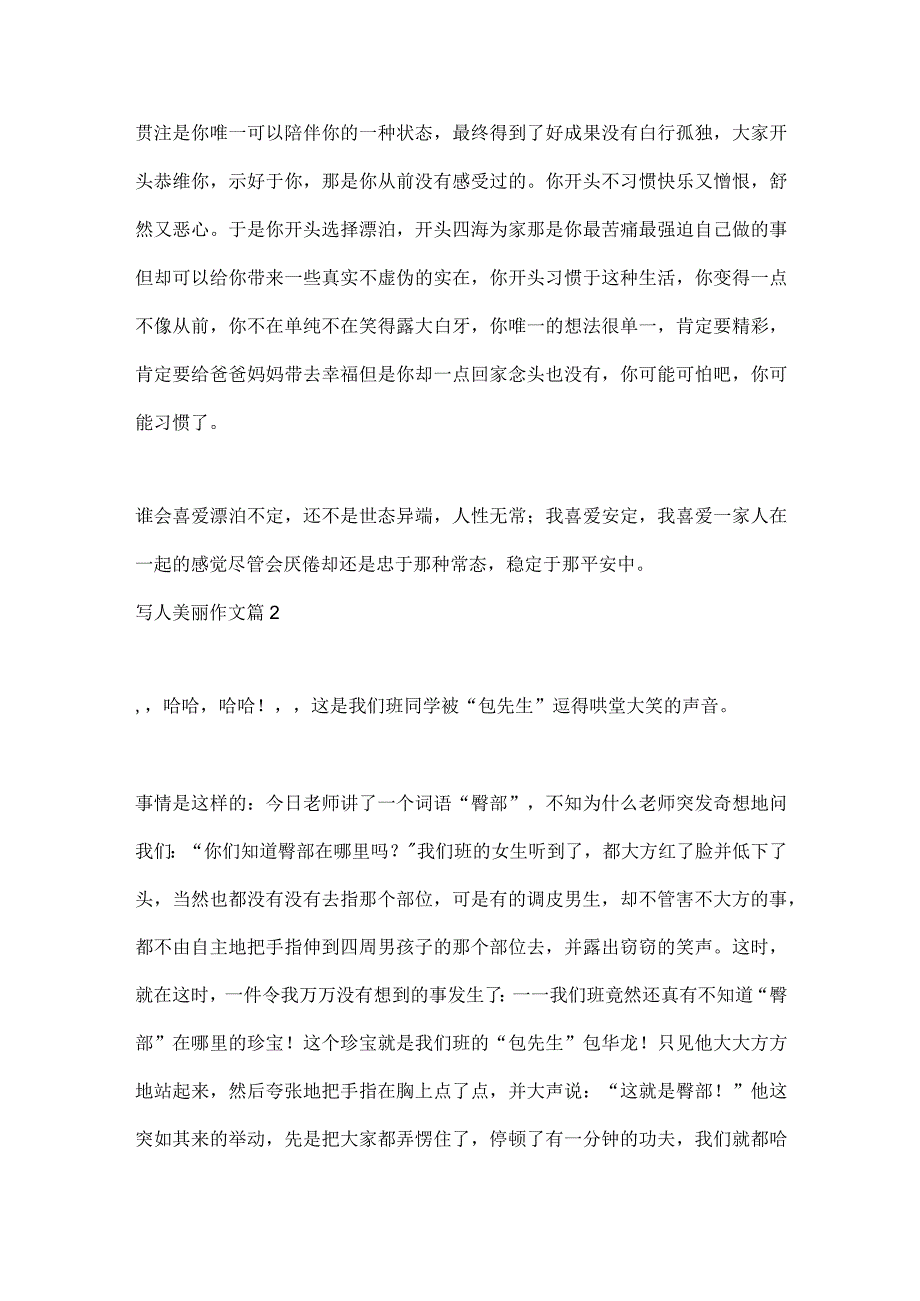 贯注是你唯一可以陪伴你的一种状态，最终得到了好成果没有自行孤独，大家开头恭维你，示好于你，那是你从前没有感受过的。你开头不习惯快乐又憎恨，舒然又恶心。于是你开头选择漂泊，开头四海为家那是你最苦痛最强迫自己做的事但却可以给你带来一些真实不虚伪的实在，你开头习惯于这种生活，你变得一点不像从前，你不在单纯不在笑得露大白牙，你唯一的想法很单一，肯定要精彩，肯定要给爸爸妈妈带去幸福但是你却一点回家念头也没有，你可能可怕吧，你可能习惯了。

谁会喜爱漂泊不定，还不是世态异端，人性无常；我喜爱安定，我喜爱一家人在一起的感觉尽管会厌倦却还是忠于那种常态，稳定于那平安中。

写人美丽作文篇2

,，哈哈，哈哈！，，这是我们班同学被“包先生”逗得哄堂大笑的声音。

事情是这样的：今日老师讲了一个词语“臀部”，不知为什么老师突发奇想地问我们：“你们知道臀部在哪里吗？"我们班的女生听到了，都大方红了脸并低下了头，当然也都没有没有去指那个部位，可是有的调皮男生，却不管害不大方的事，都不由自主地把手指伸到四周男孩子的那个部位去，并露出窃窃的笑声。这时，就在这时，一件令我万万没有想到的事发生了：一一我们班竟然还真有不知道“臀部”在哪里的珍宝！这个珍宝就是我们班的“包先生”包华龙！只见他大大方方地站起来，然后夸张地把手指在胸上点了点，并大声说：“这就是臀部！”他这突如其来的举动，先是把大家都弄愣住了，停顿了有一分钟的功夫，我们就都哈